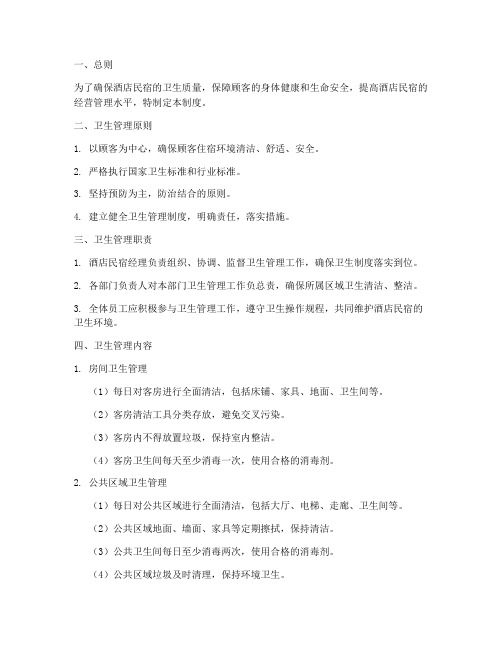 一、总则

为了确保酒店民宿的卫生质量，保障顾客的身体健康和生命安全，提高酒店民宿的经营管理水平，特制定本制度。

二、卫生管理原则

1. 以顾客为中心，确保顾客住宿环境清洁、舒适、安全。

2. 严格执行国家卫生标准和行业标准。

3. 坚持预防为主，防治结合的原则。

4. 建立健全卫生管理制度，明确责任，落实措施。

三、卫生管理职责

1. 酒店民宿经理负责组织、协调、监督卫生管理工作，确保卫生制度落实到位。

2. 各部门负责人对本部门卫生管理工作负总责，确保所属区域卫生清洁、整洁。

3. 全体员工应积极参与卫生管理工作，遵守卫生操作规程，共同维护酒店民宿的卫生环境。

四、卫生管理内容

1. 房间卫生管理

（1）每日对客房进行全面清洁，包括床铺、家具、地面、卫生间等。

（2）客房清洁工具分类存放，避免交叉污染。

（3）客房内不得放置垃圾，保持室内整洁。

（4）客房卫生间每天至少消毒一次，使用合格的消毒剂。

2. 公共区域卫生管理

（1）每日对公共区域进行全面清洁，包括大厅、电梯、走廊、卫生间等。

（2）公共区域地面、墙面、家具等定期擦拭，保持清洁。

（3）公共卫生间每日至少消毒两次，使用合格的消毒剂。

（4）公共区域垃圾及时清理，保持环境卫生。